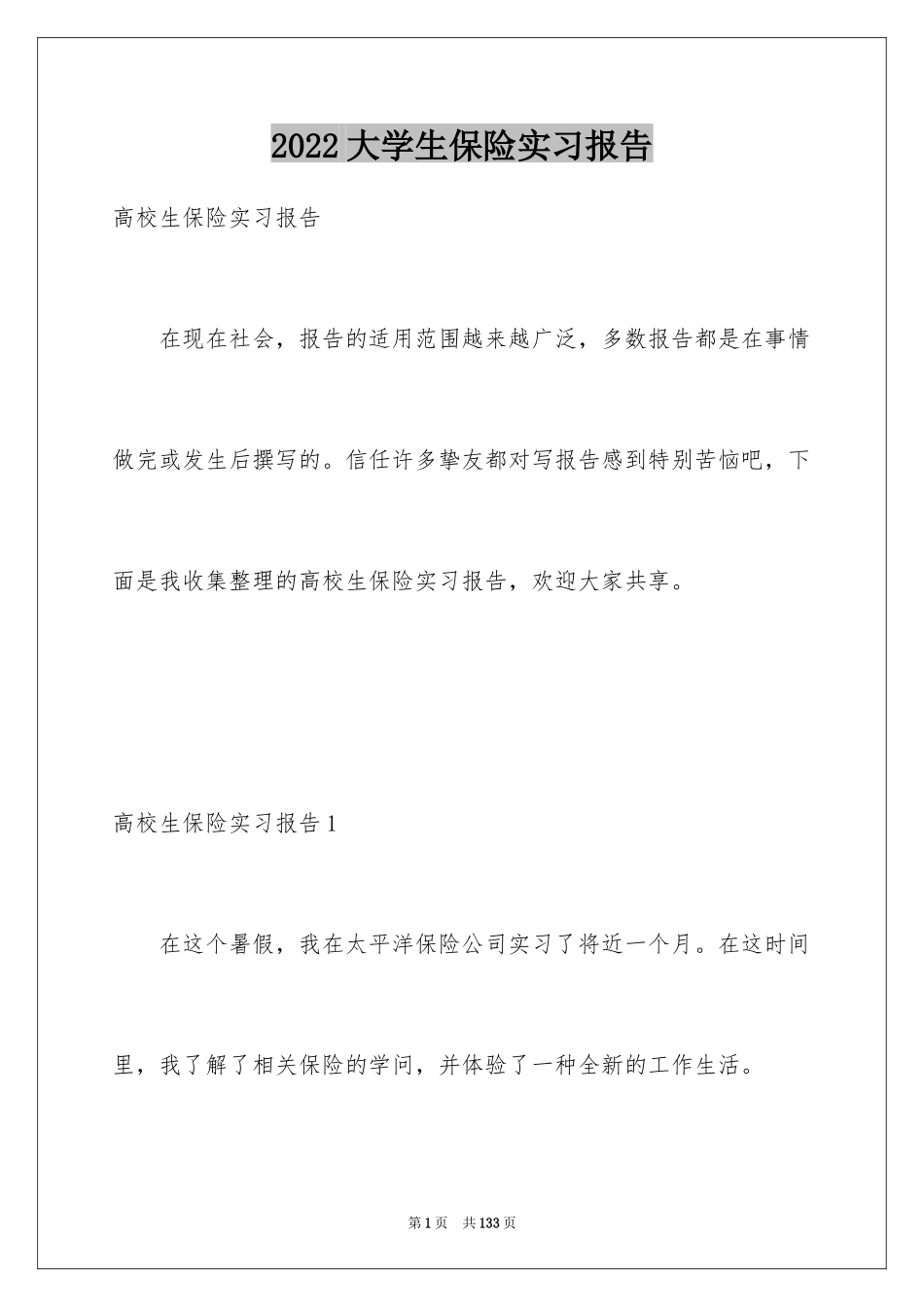 2022 大学生保险实习报告

高校生保险实习报告

在现在社会，报告的适用范围越来越广泛，多数报告都是在事情做完或发生后撰写的。信任许多挚友都对写报告感到特别苦恼吧，下面是我收集整理的高校生保险实习报告，欢迎大家共享。

高校生保险实习报告 1

在这个暑假，我在太平洋保险公司实习了将近一个月。在这时间里，我了解了相关保险的学问，并体验了一种全新的工作生活。

第 1 页 共 133 页